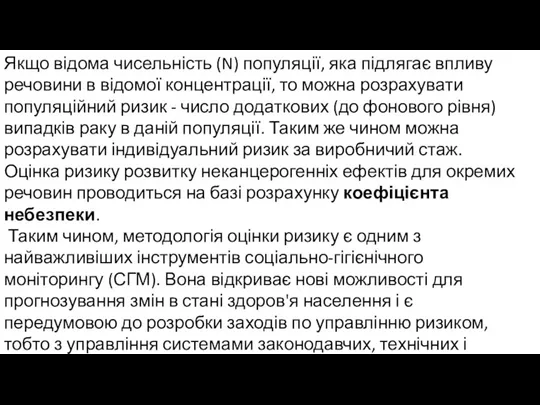 Якщо відома чисельність (N) популяції, яка підлягає впливу речовини в відомої концентрації, то можна розрахувати популяційний ризик - число додаткових (до фонового рівня) випадків раку в даній популяції. Таким же чином можна розрахувати індивідуальний ризик за виробничий стаж. Оцінка ризику розвитку неканцерогенніх ефектів для окремих речовин проводиться на базі розрахунку коефіцієнта небезпеки.
Таким чином, методологія оцінки ризику є одним з найважливіших інструментів соціально-гігієнічного моніторингу (СГМ). Вона відкриває нові можливості для прогнозування змін в стані здоров'я населення і є передумовою до розробки заходів по управлінню ризиком, тобто з управління системами законодавчих, технічних і